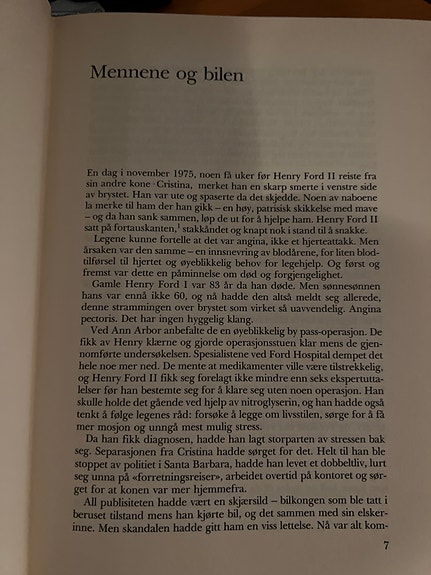 Mennene og bilen

En dag i november 1975, noen få uker før Henry Ford II reiste fra sin andre kone Cristina, merket han en skarp smerte i venstre side av brystet. Han var ute og spaserte da det skjedde. Noen av naboene la merke til ham der han gikk – en høy, patrisisk skikkelse med mave – og da han sank sammen, løp de ut for å hjelpe ham. Henry Ford II satt på fortauskanten,$^1$ stakkåndet og knapt nok i stand til å snakke.

Legene kunne fortelle at det var angina, ikke et hjerteattakk. Men årsaken var den samme – en innsnevring av blodårene, for liten blodtilførsel til hjertet og øyeblikkelig behov for legehjelp. Og først og fremst var dette en påminnelse om død og forgjengelighet.

Gamle Henry Ford I var 83 år da han døde. Men sønnesønnen hans var ennå ikke 60, og nå hadde den altså meldt seg allerede, denne strammingen over brystet som virket så uavvendelig. Angina pectoris. Det har ingen hyggelig klang.

Ved Ann Arbor anbefalte de en øyeblikkelig by pass-operasjon. De fikk av Henry klærne og gjorde operasjonsstuen klar mens de gjennomførte undersøkelsen. Spesialistene ved Ford Hospital dempet det hele noe mer ned. De mente at medikamenter ville være tilstrekkelig, og Henry Ford II fikk seg forelagt ikke mindre enn seks ekspertuttalelser før han bestemte seg for å klare seg uten noen operasjon. Han skulle holde det gående ved hjelp av nitroglyserin, og han hadde også tenkt å følge legenes råd: forsøke å legge om livsstilen, sørge for å få mer mosjon og unngå mest mulig stress.

Da han fikk diagnosen, hadde han lagt storparten av stressen bak seg. Separasjonen fra Cristina hadde sørget for det. Helt til han ble stoppet av politiet i Santa Barbara, hadde han levet et dobbeltliv, lurt seg unna på «forretningsreiser», arbeidet overtid på kontoret og sørget for at konen var mer hjemmefra.

All publisiteten hadde vært en skjærsild – bilkongen som ble tatt i beruset tilstand mens han kjørte bil, og det sammen med sin elskerinne. Men skandalen hadde gitt ham en viss lettelse. Nå var alt kom-

7